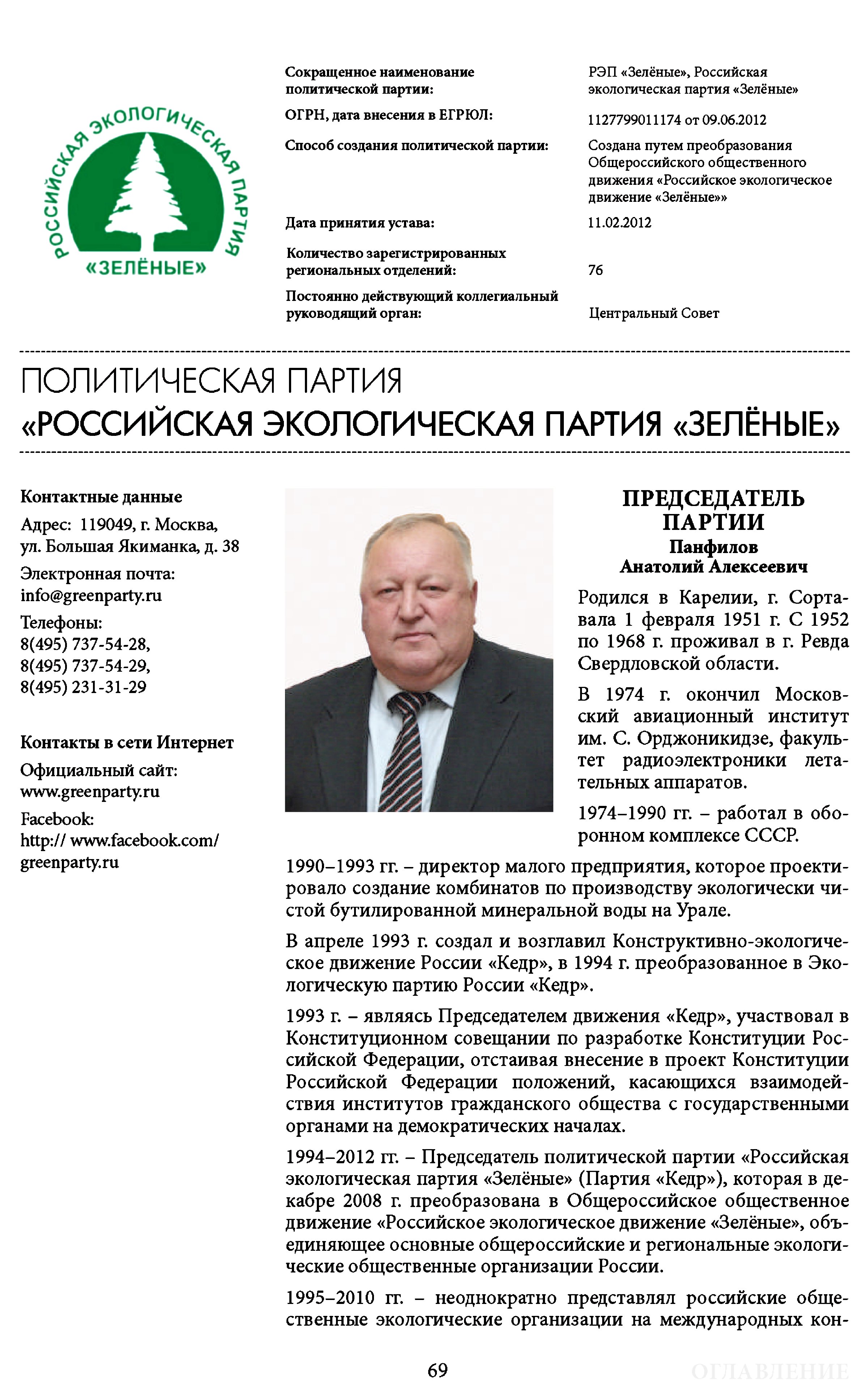 РОССИЙСКАЯ ЭКОЛОГИЧЕСКАЯ ПАРТИЯ
«ЗЕЛЁНЫЕ»

| | |
|---|---|
| Сокращенное наименование политической партии: | РЭП «Зелёные», Российская экологическая партия «Зелёные» |
| ОГРН, дата внесения в ЕГРЮЛ: | 1127799011174 от 09.06.2012 |
| Способ создания политической партии: | Создана путем преобразования Общероссийского общественного движения «Российское экологическое движение «Зелёные»» |
| Дата принятия устава: | 11.02.2012 |
| Количество зарегистрированных региональных отделений: | 76 |
| Постоянно действующий коллегиальный руководящий орган: | Центральный Совет |

ПОЛИТИЧЕСКАЯ ПАРТИЯ
«РОССИЙСКАЯ ЭКОЛОГИЧЕСКАЯ ПАРТИЯ «ЗЕЛЁНЫЕ»

Контактные данные
Адрес: 119049, г. Москва, ул. Большая Якиманка, д. 38
Электронная почта: info@greenparty.ru
Телефоны:
8(495) 737-54-28,
8(495) 737-54-29,
8(495) 231-31-29

Контакты в сети Интернет
Официальный сайт: www.greenparty.ru
Facebook: http:// www.facebook.com/ greenparty.ru

ПРЕДСЕДАТЕЛЬ ПАРТИИ
Панфилов Анатолий Алексеевич

Родился в Карелии, г. Сортавала 1 февраля 1951 г. С 1952 по 1968 г. проживал в г. Ревда Свердловской области.

В 1974 г. окончил Московский авиационный институт им. С. Орджоникидзе, факультет радиоэлектроники летательных аппаратов.

1974–1990 гг. – работал в оборонном комплексе СССР.

1990–1993 гг. – директор малого предприятия, которое проектировало создание комбинатов по производству экологически чистой бутилированной минеральной воды на Урале.

В апреле 1993 г. создал и возглавил Конструктивно-экологическое движение России «Кедр», в 1994 г. преобразованное в Экологическую партию России «Кедр».

1993 г. – являясь Председателем движения «Кедр», участвовал в Конституционном совещании по разработке Конституции Российской Федерации, отстаивая внесение в проект Конституции Российской Федерации положений, касающихся взаимодействия институтов гражданского общества с государственными органами на демократических началах.

1994–2012 гг. – Председатель политической партии «Российская экологическая партия «Зелёные» (Партия «Кедр»), которая в декабре 2008 г. преобразована в Общероссийское общественное движение «Российское экологическое движение «Зелёные», объединяющее основные общероссийские и региональные экологические общественные организации России.

1995–2010 гг. – неоднократно представлял российские общественные экологические организации на международных кон-

69

ОГЛАВЛЕНИЕ